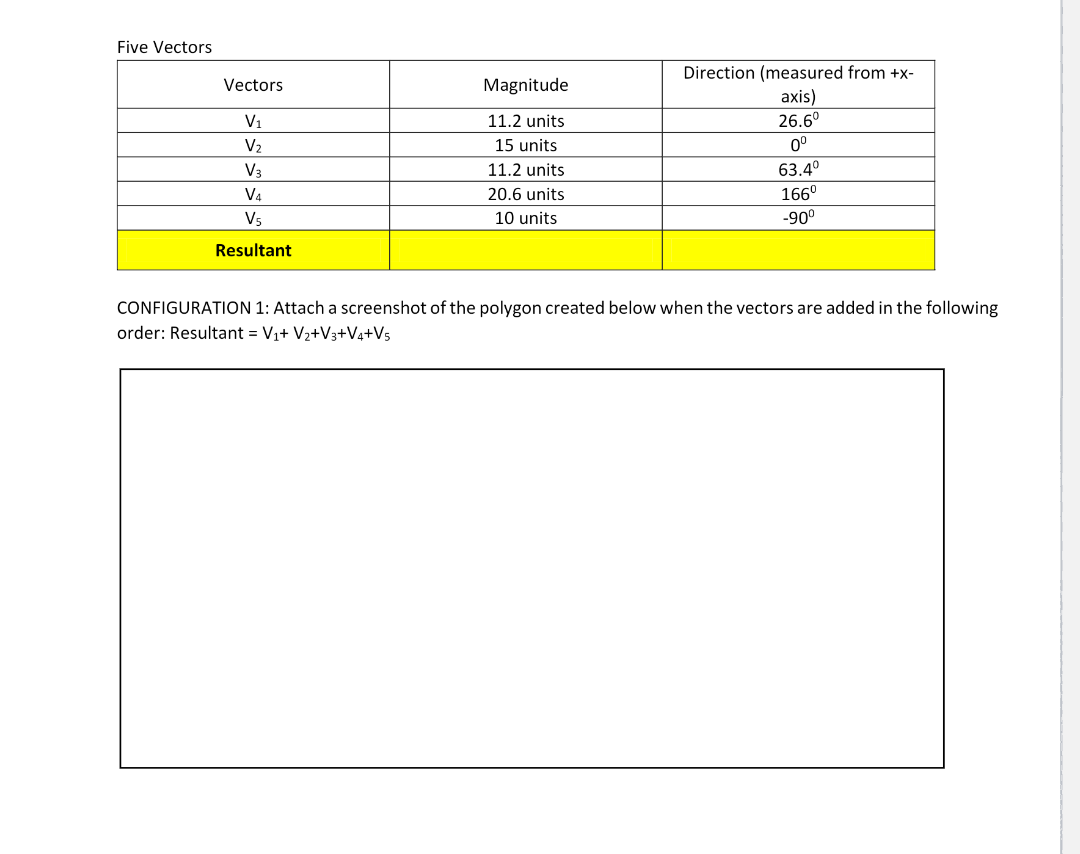 Five Vectors

| Vectors | Magnitude | Direction (measured from +x-axis) |
|---|---|---|
| $V_1$ | 11.2 units | $26.6^0$ |
| $V_2$ | 15 units | $0^0$ |
| $V_3$ | 11.2 units | $63.4^0$ |
| $V_4$ | 20.6 units | $166^0$ |
| $V_5$ | 10 units | $-90^0$ |
| **Resultant** | | |

CONFIGURATION 1: Attach a screenshot of the polygon created below when the vectors are added in the following order: Resultant = $V_1$+ $V_2$+$V_3$+$V_4$+$V_5$